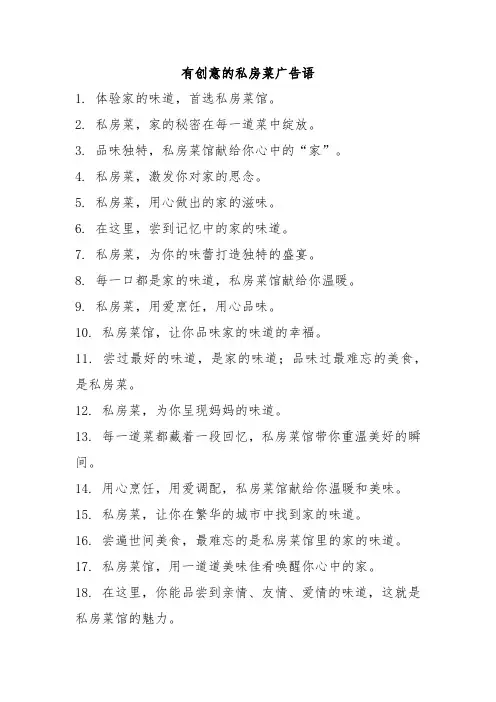 有创意的私房菜广告语

1. 体验家的味道，首选私房菜馆。

2. 私房菜，家的秘密在每一道菜中绽放。

3. 品味独特，私房菜馆献给你心中的“家”。

4. 私房菜，激发你对家的思念。

5. 私房菜，用心做出的家的滋味。

6. 在这里，尝到记忆中的家的味道。

7. 私房菜，为你的味蕾打造独特的盛宴。

8. 每一口都是家的味道，私房菜馆献给你温暖。

9. 私房菜，用爱烹饪，用心品味。

10. 私房菜馆，让你品味家的味道的幸福。

11. 尝过最好的味道，是家的味道；品味过最难忘的美食，是私房菜。

12. 私房菜，为你呈现妈妈的味道。

13. 每一道菜都藏着一段回忆，私房菜馆带你重温美好的瞬间。

14. 用心烹饪，用爱调配，私房菜馆献给你温暖和美味。

15. 私房菜，让你在繁华的城市中找到家的味道。

16. 尝遍世间美食，最难忘的是私房菜馆里的家的味道。

17. 私房菜馆，用一道道美味佳肴唤醒你心中的家。

18. 在这里，你能品尝到亲情、友情、爱情的味道，这就是私房菜馆的魅力。